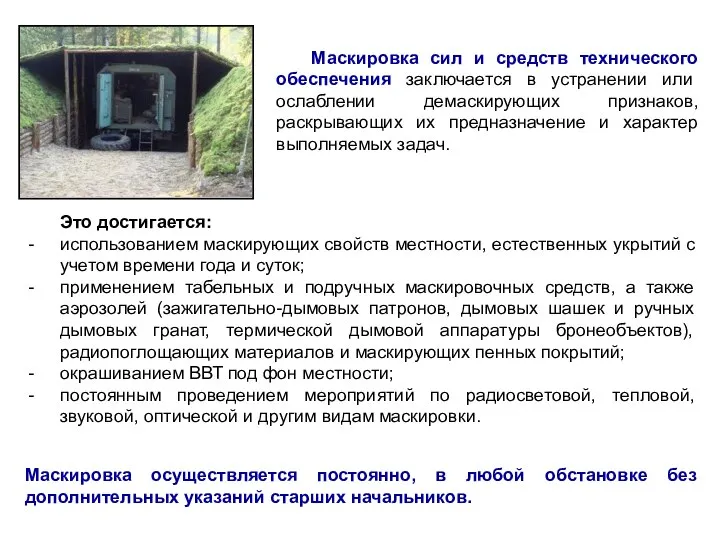 Маскировка сил и средств технического обеспечения заключается в устранении или ослаблении демаскирующих признаков, раскрывающих их предназначение и характер выполняемых задач.

Это достигается:
- использованием маскирующих свойств местности, естественных укрытий с учетом времени года и суток;
- применением табельных и подручных маскировочных средств, а также аэрозолей (зажигательно-дымовых патронов, дымовых шашек и ручных дымовых гранат, термической дымовой аппаратуры бронеобъектов), радиопоглощающих материалов и маскирующих пенных покрытий;
- окрашиванием ВВТ под фон местности;
- постоянным проведением мероприятий по радиосветовой, тепловой, звуковой, оптической и другим видам маскировки.

Маскировка осуществляется постоянно, в любой обстановке без дополнительных указаний старших начальников.